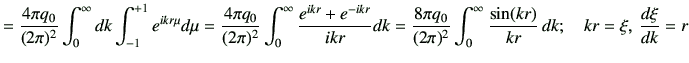 $= \frac{4\pi q_0}{(2\pi)^2} \int_0^\infty dk \int_{-1}^{+1} e^{ikr\mu} d\mu = \frac{4\pi q_0}{(2\pi)^2} \int_0^\infty \frac{e^{ikr} + e^{-ikr}}{ikr} dk = \frac{8\pi q_0}{(2\pi)^2} \int_0^\infty \frac{\sin(kr)}{kr}\, dk; \quad kr = \xi,\ \frac{d\xi}{dk} = r$